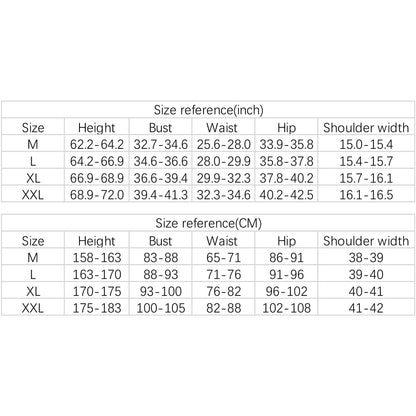 Size reference(inch)

| Size | Height | Bust | Waist | Hip | Shoulder width |
|---|---|---|---|---|---|
| M | 62.2-64.2 | 32.7-34.6 | 25.6-28.0 | 33.9-35.8 | 15.0-15.4 |
| L | 64.2-66.9 | 34.6-36.6 | 28.0-29.9 | 35.8-37.8 | 15.4-15.7 |
| XL | 66.9-68.9 | 36.6-39.4 | 29.9-32.3 | 37.8-40.2 | 15.7-16.1 |
| XXL | 68.9-72.0 | 39.4-41.3 | 32.3-34.6 | 40.2-42.5 | 16.1-16.5 |

Size reference(CM)

| Size | Height | Bust | Waist | Hip | Shoulder width |
|---|---|---|---|---|---|
| M | 158-163 | 83-88 | 65-71 | 86-91 | 38-39 |
| L | 163-170 | 88-93 | 71-76 | 91-96 | 39-40 |
| XL | 170-175 | 93-100 | 76-82 | 96-102 | 40-41 |
| XXL | 175-183 | 100-105 | 82-88 | 102-108 | 41-42 |